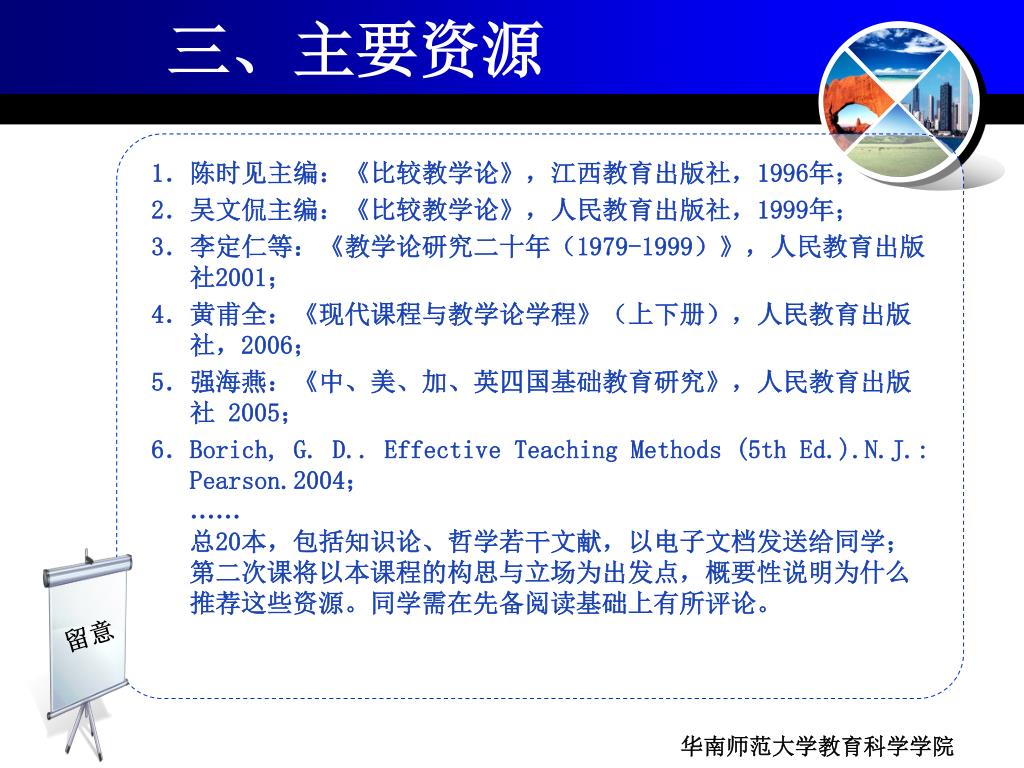 三、主要资源

1. 陈时见主编：《比较教学论》，江西教育出版社，1996年；
2. 吴文侃主编：《比较教学论》，人民教育出版社，1999年；
3. 李定仁等：《教学论研究二十年（1979-1999）》，人民教育出版社2001；
4. 黄甫全：《现代课程与教学论学程》（上下册），人民教育出版社，2006；
5. 强海燕：《中、美、加、英四国基础教育研究》，人民教育出版社 2005；
6. Borich, G. D.. Effective Teaching Methods (5th Ed.).N.J.: Pearson.2004；
……
总20本，包括知识论、哲学若干文献，以电子文档发送给同学；第二次课将以本课程的构思与立场为出发点，概要性说明为什么推荐这些资源。同学需在先备阅读基础上有所评论。

留意

华南师范大学教育科学学院